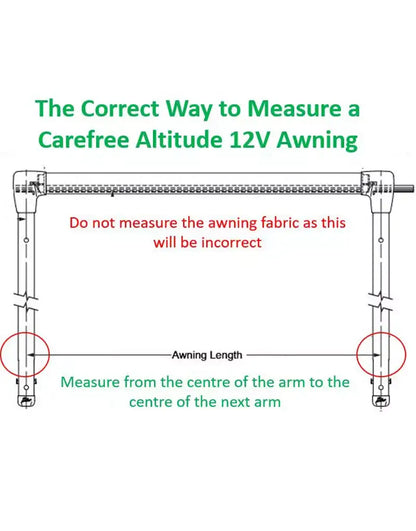 The Correct Way to Measure a Carefree Altitude 12V Awning

Do not measure the awning fabric as this will be incorrect

Awning Length

Measure from the centre of the arm to the centre of the next arm